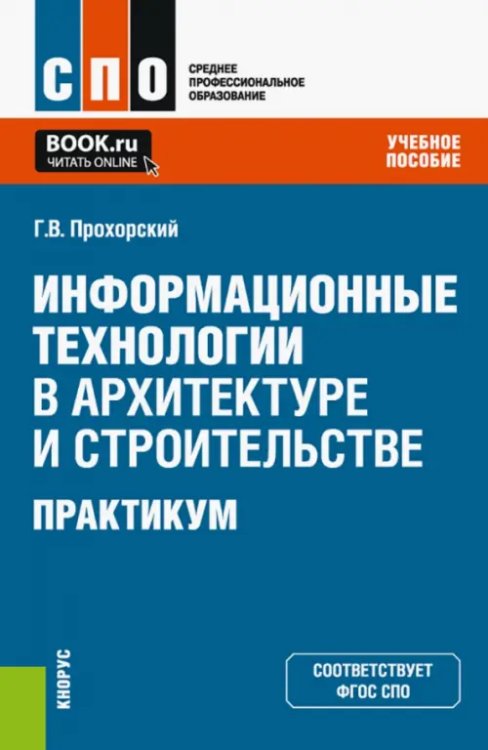 СПО

СРЕДНЕЕ ПРОФЕССИОНАЛЬНОЕ ОБРАЗОВАНИЕ

BOOK.ru
ЧИТАТЬ ONLINE

УЧЕБНОЕ ПОСОБИЕ

Г.В. Прохорский

ИНФОРМАЦИОННЫЕ ТЕХНОЛОГИИ В АРХИТЕКТУРЕ И СТРОИТЕЛЬСТВЕ

ПРАКТИКУМ

КНОРУС

СООТВЕТСТВУЕТ ФГОС СПО